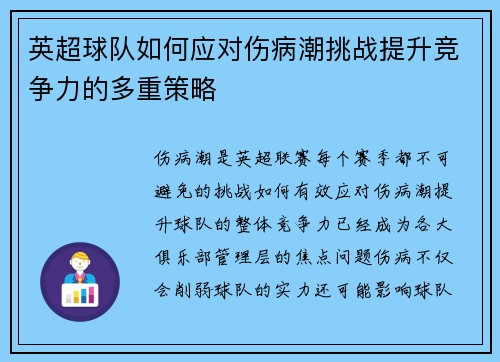 英超球队如何应对伤病潮挑战提升竞争力的多重策略

伤病潮是英超联赛每个赛季都不可避免的挑战如何有效应对伤病潮提升球队的整体竞争力已经成为各大俱乐部管理层的焦点问题伤病不仅会削弱球队的实力还可能影响球队